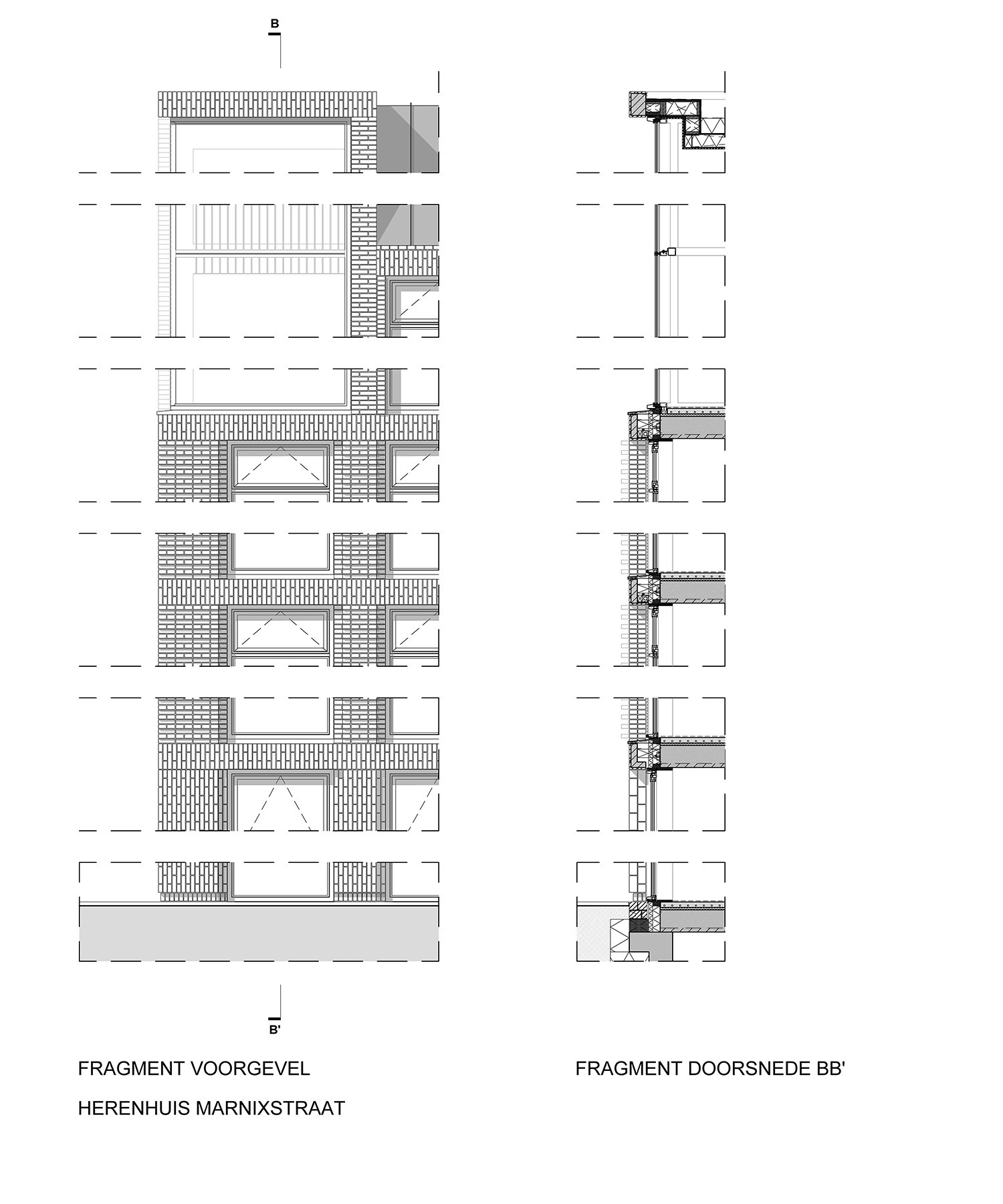 B

B'

FRAGMENT VOORGEVEL

HERENHUIS MARNIXSTRAAT

FRAGMENT DOORSNEDE BB'